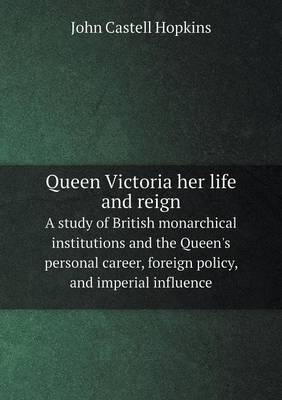 John Castell Hopkins

Queen Victoria her life and reign

A study of British monarchical institutions and the Queen's personal career, foreign policy, and imperial influence